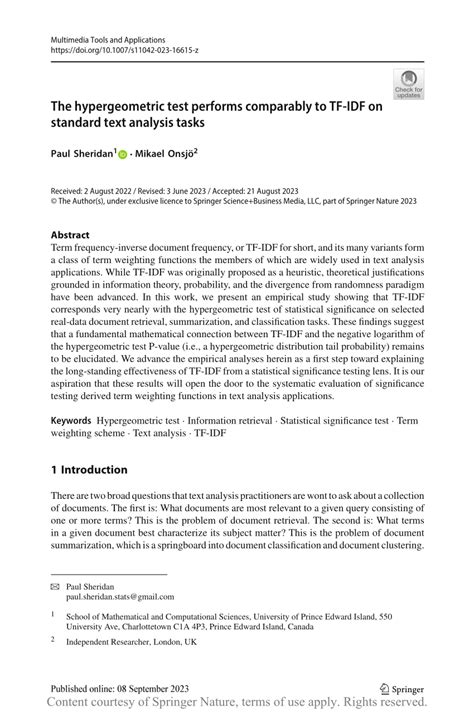 Multimedia Tools and Applications
https://doi.org/10.1007/s11042-023-16615-z

Check for updates

The hypergeometric test performs comparably to TF-IDF on standard text analysis tasks

Paul Sheridan$^1$ · Mikael Onsjö$^2$

Received: 2 August 2022 / Revised: 3 June 2023 / Accepted: 21 August 2023
© The Author(s), under exclusive licence to Springer Science+Business Media, LLC, part of Springer Nature 2023

Abstract
Term frequency-inverse document frequency, or TF-IDF for short, and its many variants form a class of term weighting functions the members of which are widely used in text analysis applications. While TF-IDF was originally proposed as a heuristic, theoretical justifications grounded in information theory, probability, and the divergence from randomness paradigm have been advanced. In this work, we present an empirical study showing that TF-IDF corresponds very nearly with the hypergeometric test of statistical significance on selected real-data document retrieval, summarization, and classification tasks. These findings suggest that a fundamental mathematical connection between TF-IDF and the negative logarithm of the hypergeometric test P-value (i.e., a hypergeometric distribution tail probability) remains to be elucidated. We advance the empirical analyses herein as a first step toward explaining the long-standing effectiveness of TF-IDF from a statistical significance testing lens. It is our aspiration that these results will open the door to the systematic evaluation of significance testing derived term weighting functions in text analysis applications.

Keywords Hypergeometric test · Information retrieval · Statistical significance test · Term weighting scheme · Text analysis · TF-IDF

1 Introduction

There are two broad questions that text analysis practitioners are wont to ask about a collection of documents. The first is: What documents are most relevant to a given query consisting of one or more terms? This is the problem of document retrieval. The second is: What terms in a given document best characterize its subject matter? This is the problem of document summarization, which is a springboard into document classification and document clustering.

Paul Sheridan
paul.sheridan.stats@gmail.com

$^1$ School of Mathematical and Computational Sciences, University of Prince Edward Island, 550 University Ave, Charlottetown C1A 4P3, Prince Edward Island, Canada

$^2$ Independent Researcher, London, UK

Published online: 08 September 2023

Springer

Content courtesy of Springer Nature, terms of use apply. Rights reserved.